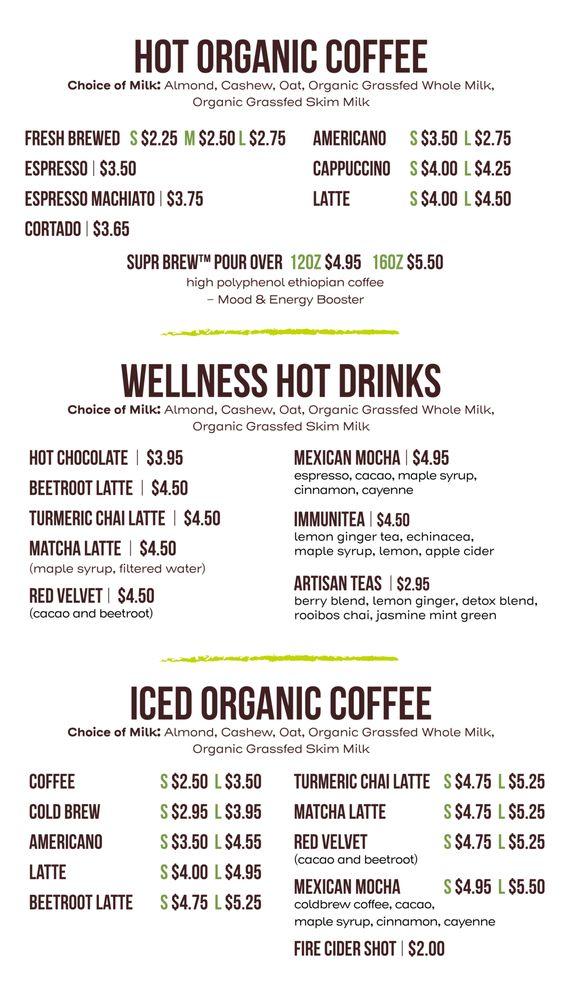 HOT ORGANIC COFFEE

Choice of Milk: Almond, Cashew, Oat, Organic Grassfed Whole Milk, Organic Grassfed Skim Milk

FRESH BREWED S $2.25 M $2.50 L $2.75

ESPRESSO | $3.50

ESPRESSO MACHIATO | $3.75

CORTADO | $3.65

AMERICANO S $3.50 L $2.75

CAPPUCCINO S $4.00 L $4.25

LATTE S $4.00 L $4.50

SUPR BREW™ POUR OVER 12OZ $4.95 16OZ $5.50
high polyphenol ethiopian coffee
– Mood & Energy Booster

WELLNESS HOT DRINKS

Choice of Milk: Almond, Cashew, Oat, Organic Grassfed Whole Milk, Organic Grassfed Skim Milk

HOT CHOCOLATE | $3.95

BEETROOT LATTE | $4.50

TURMERIC CHAI LATTE | $4.50

MATCHA LATTE | $4.50
(maple syrup, filtered water)

RED VELVET | $4.50
(cacao and beetroot)

MEXICAN MOCHA | $4.95
espresso, cacao, maple syrup, cinnamon, cayenne

IMMUNITEA | $4.50
lemon ginger tea, echinacea, maple syrup, lemon, apple cider

ARTISAN TEAS | $2.95
berry blend, lemon ginger, detox blend, rooibos chai, jasmine mint green

ICED ORGANIC COFFEE

Choice of Milk: Almond, Cashew, Oat, Organic Grassfed Whole Milk, Organic Grassfed Skim Milk

COFFEE S $2.50 L $3.50

COLD BREW S $2.95 L $3.95

AMERICANO S $3.50 L $4.55

LATTE S $4.00 L $4.95

BEETROOT LATTE S $4.75 L $5.25

TURMERIC CHAI LATTE S $4.75 L $5.25

MATCHA LATTE S $4.75 L $5.25

RED VELVET S $4.75 L $5.25
(cacao and beetroot)

MEXICAN MOCHA S $4.95 L $5.50
coldbrew coffee, cacao, maple syrup, cinnamon, cayenne

FIRE CIDER SHOT | $2.00